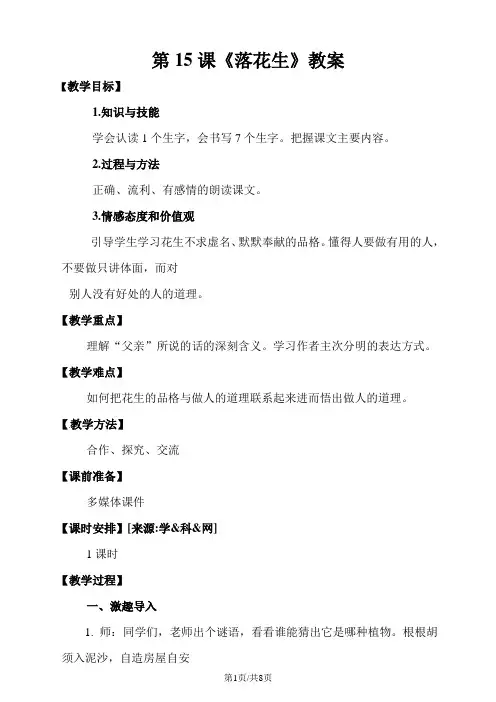 第 15 课《落花生》教案

【教学目标】

1.知识与技能

学会认读 1 个生字，会书写 7 个生字。把握课文主要内容。

2.过程与方法

正确、流利、有感情的朗读课文。

3.情感态度和价值观

引导学生学习花生不求虚名、默默奉献的品格。懂得人要做有用的人，不要做只讲体面，而对

别人没有好处的人的道理。

【教学重点】

理解“父亲”所说的话的深刻含义。学习作者主次分明的表达方式。

【教学难点】

如何把花生的品格与做人的道理联系起来进而悟出做人的道理。

【教学方法】

合作、探究、交流

【课前准备】

多媒体课件

【课时安排】[来源:学&科&网]

1 课时

【教学过程】

一、激趣导入

1. 师：同学们，老师出个谜语，看看谁能猜出它是哪种植物。根根胡须入泥沙，自造房屋自安

第1页/共8页